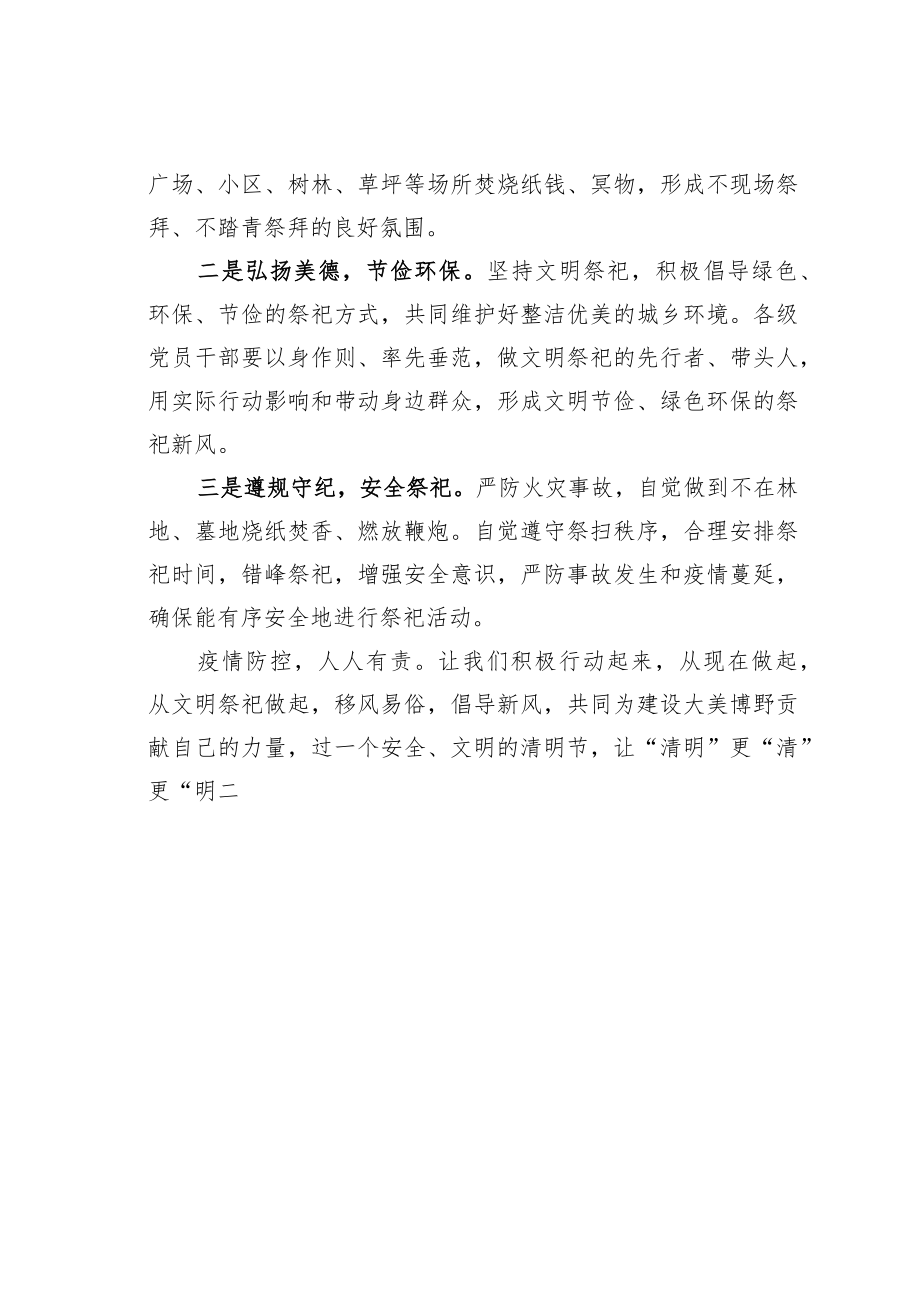 广场、小区、树林、草坪等场所焚烧纸钱、冥物，形成不现场祭拜、不踏青祭拜的良好氛围。

二是弘扬美德，节俭环保。坚持文明祭祀，积极倡导绿色、环保、节俭的祭祀方式，共同维护好整洁优美的城乡环境。各级党员干部要以身作则、率先垂范，做文明祭祀的先行者、带头人，用实际行动影响和带动身边群众，形成文明节俭、绿色环保的祭祀新风。

三是遵规守纪，安全祭祀。严防火灾事故，自觉做到不在林地、墓地烧纸焚香、燃放鞭炮。自觉遵守祭扫秩序，合理安排祭祀时间，错峰祭祀，增强安全意识，严防事故发生和疫情蔓延，确保能有序安全地进行祭祀活动。

疫情防控，人人有责。让我们积极行动起来，从现在做起，从文明祭祀做起，移风易俗，倡导新风，共同为建设大美博野贡献自己的力量，过一个安全、文明的清明节，让“清明”更“清”更“明二